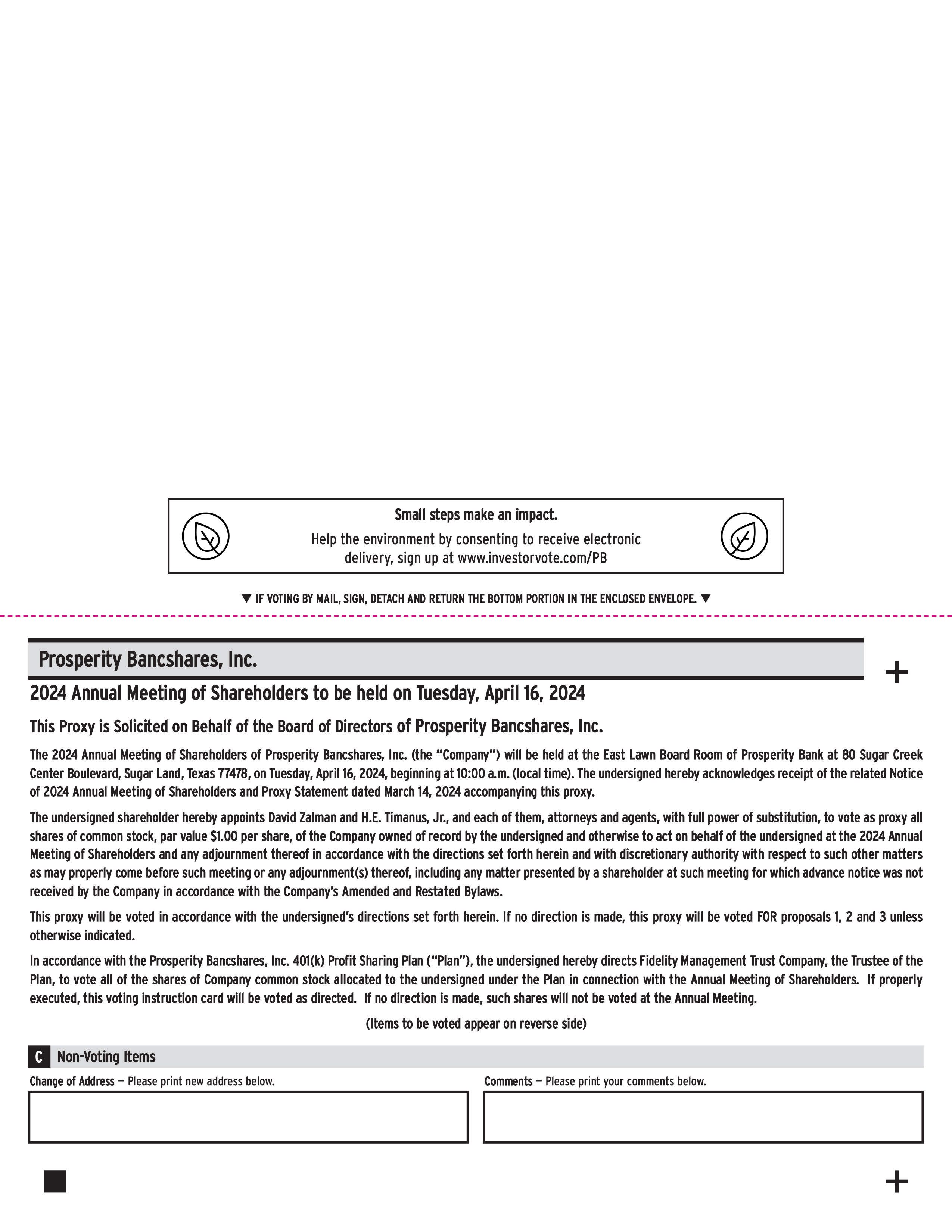 Small steps make an impact.

Help the environment by consenting to receive electronic delivery, sign up at www.investorvote.com/PB

▼ IF VOTING BY MAIL, SIGN, DETACH AND RETURN THE BOTTOM PORTION IN THE ENCLOSED ENVELOPE. ▼

Prosperity Bancshares, Inc.

+

2024 Annual Meeting of Shareholders to be held on Tuesday, April 16, 2024

This Proxy is Solicited on Behalf of the Board of Directors of Prosperity Bancshares, Inc.

The 2024 Annual Meeting of Shareholders of Prosperity Bancshares, Inc. (the "Company") will be held at the East Lawn Board Room of Prosperity Bank at 80 Sugar Creek Center Boulevard, Sugar Land, Texas 77478, on Tuesday, April 16, 2024, beginning at 10:00 a.m. (local time). The undersigned hereby acknowledges receipt of the related Notice of 2024 Annual Meeting of Shareholders and Proxy Statement dated March 14, 2024 accompanying this proxy.

The undersigned shareholder hereby appoints David Zalman and H.E. Timanus, Jr., and each of them, attorneys and agents, with full power of substitution, to vote as proxy all shares of common stock, par value $1.00 per share, of the Company owned of record by the undersigned and otherwise to act on behalf of the undersigned at the 2024 Annual Meeting of Shareholders and any adjournment thereof in accordance with the directions set forth herein and with discretionary authority with respect to such other matters as may properly come before such meeting or any adjournment(s) thereof, including any matter presented by a shareholder at such meeting for which advance notice was not received by the Company in accordance with the Company's Amended and Restated Bylaws.

This proxy will be voted in accordance with the undersigned's directions set forth herein. If no direction is made, this proxy will be voted FOR proposals 1, 2 and 3 unless otherwise indicated.

In accordance with the Prosperity Bancshares, Inc. 401(k) Profit Sharing Plan ("Plan"), the undersigned hereby directs Fidelity Management Trust Company, the Trustee of the Plan, to vote all of the shares of Company common stock allocated to the undersigned under the Plan in connection with the Annual Meeting of Shareholders. If properly executed, this voting instruction card will be voted as directed. If no direction is made, such shares will not be voted at the Annual Meeting.

(Items to be voted appear on reverse side)

C Non-Voting Items

Change of Address — Please print new address below.

Comments — Please print your comments below.

+